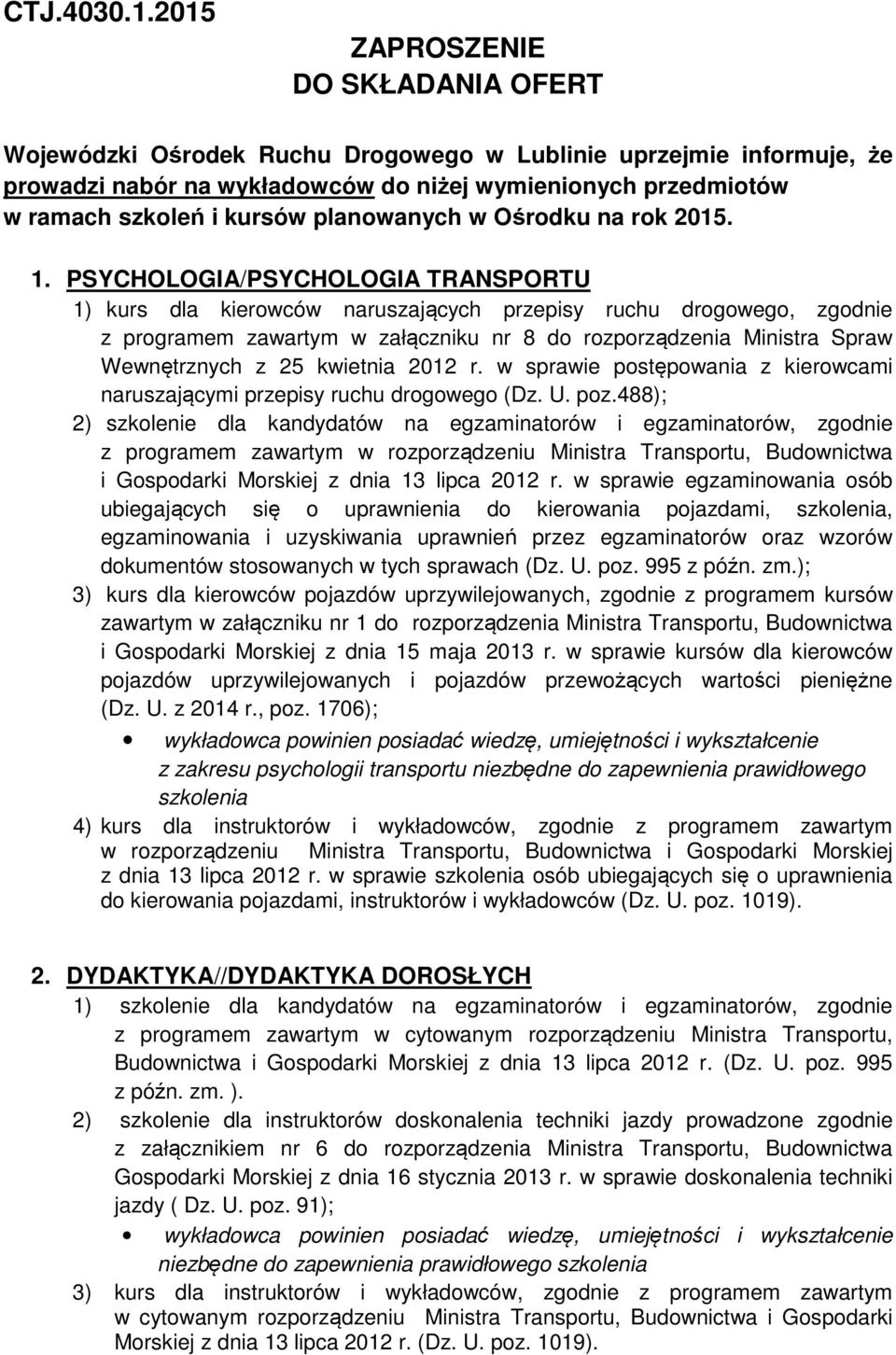 CTJ.4030.1.2015

ZAPROSZENIE
DO SKŁADANIA OFERT

Wojewódzki Ośrodek Ruchu Drogowego w Lublinie uprzejmie informuje, że prowadzi nabór na wykładowców do niżej wymienionych przedmiotów w ramach szkoleń i kursów planowanych w Ośrodku na rok 2015.

1. PSYCHOLOGIA/PSYCHOLOGIA TRANSPORTU
1) kurs dla kierowców naruszających przepisy ruchu drogowego, zgodnie z programem zawartym w załączniku nr 8 do rozporządzenia Ministra Spraw Wewnętrznych z 25 kwietnia 2012 r. w sprawie postępowania z kierowcami naruszającymi przepisy ruchu drogowego (Dz. U. poz.488);
2) szkolenie dla kandydatów na egzaminatorów i egzaminatorów, zgodnie z programem zawartym w rozporządzeniu Ministra Transportu, Budownictwa i Gospodarki Morskiej z dnia 13 lipca 2012 r. w sprawie egzaminowania osób ubiegających się o uprawnienia do kierowania pojazdami, szkolenia, egzaminowania i uzyskiwania uprawnień przez egzaminatorów oraz wzorów dokumentów stosowanych w tych sprawach (Dz. U. poz. 995 z późn. zm.);
3) kurs dla kierowców pojazdów uprzywilejowanych, zgodnie z programem kursów zawartym w załączniku nr 1 do rozporządzenia Ministra Transportu, Budownictwa i Gospodarki Morskiej z dnia 15 maja 2013 r. w sprawie kursów dla kierowców pojazdów uprzywilejowanych i pojazdów przewożących wartości pieniężne (Dz. U. z 2014 r., poz. 1706);
• wykładowca powinien posiadać wiedzę, umiejętności i wykształcenie z zakresu psychologii transportu niezbędne do zapewnienia prawidłowego szkolenia
4) kurs dla instruktorów i wykładowców, zgodnie z programem zawartym w rozporządzeniu Ministra Transportu, Budownictwa i Gospodarki Morskiej z dnia 13 lipca 2012 r. w sprawie szkolenia osób ubiegających się o uprawnienia do kierowania pojazdami, instruktorów i wykładowców (Dz. U. poz. 1019).

2. DYDAKTYKA//DYDAKTYKA DOROSŁYCH
1) szkolenie dla kandydatów na egzaminatorów i egzaminatorów, zgodnie z programem zawartym w cytowanym rozporządzeniu Ministra Transportu, Budownictwa i Gospodarki Morskiej z dnia 13 lipca 2012 r. (Dz. U. poz. 995 z późn. zm. ).
2) szkolenie dla instruktorów doskonalenia techniki jazdy prowadzone zgodnie z załącznikiem nr 6 do rozporządzenia Ministra Transportu, Budownictwa Gospodarki Morskiej z dnia 16 stycznia 2013 r. w sprawie doskonalenia techniki jazdy ( Dz. U. poz. 91);
• wykładowca powinien posiadać wiedzę, umiejętności i wykształcenie niezbędne do zapewnienia prawidłowego szkolenia
3) kurs dla instruktorów i wykładowców, zgodnie z programem zawartym w cytowanym rozporządzeniu Ministra Transportu, Budownictwa i Gospodarki Morskiej z dnia 13 lipca 2012 r. (Dz. U. poz. 1019).